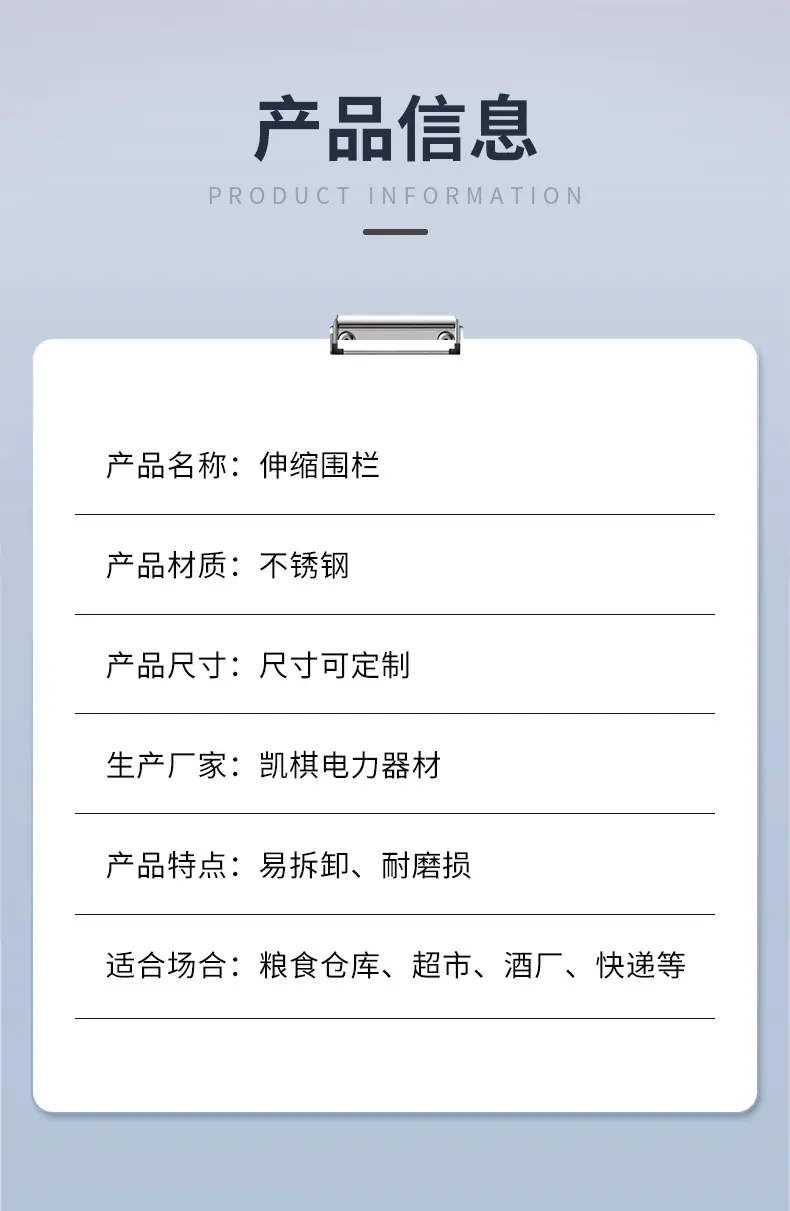 产品信息

PRODUCT INFORMATION

产品名称：伸缩围栏

产品材质：不锈钢

产品尺寸：尺寸可定制

生产厂家：凯棋电力器材

产品特点：易拆卸、耐磨损

适合场合：粮食仓库、超市、酒厂、快递等